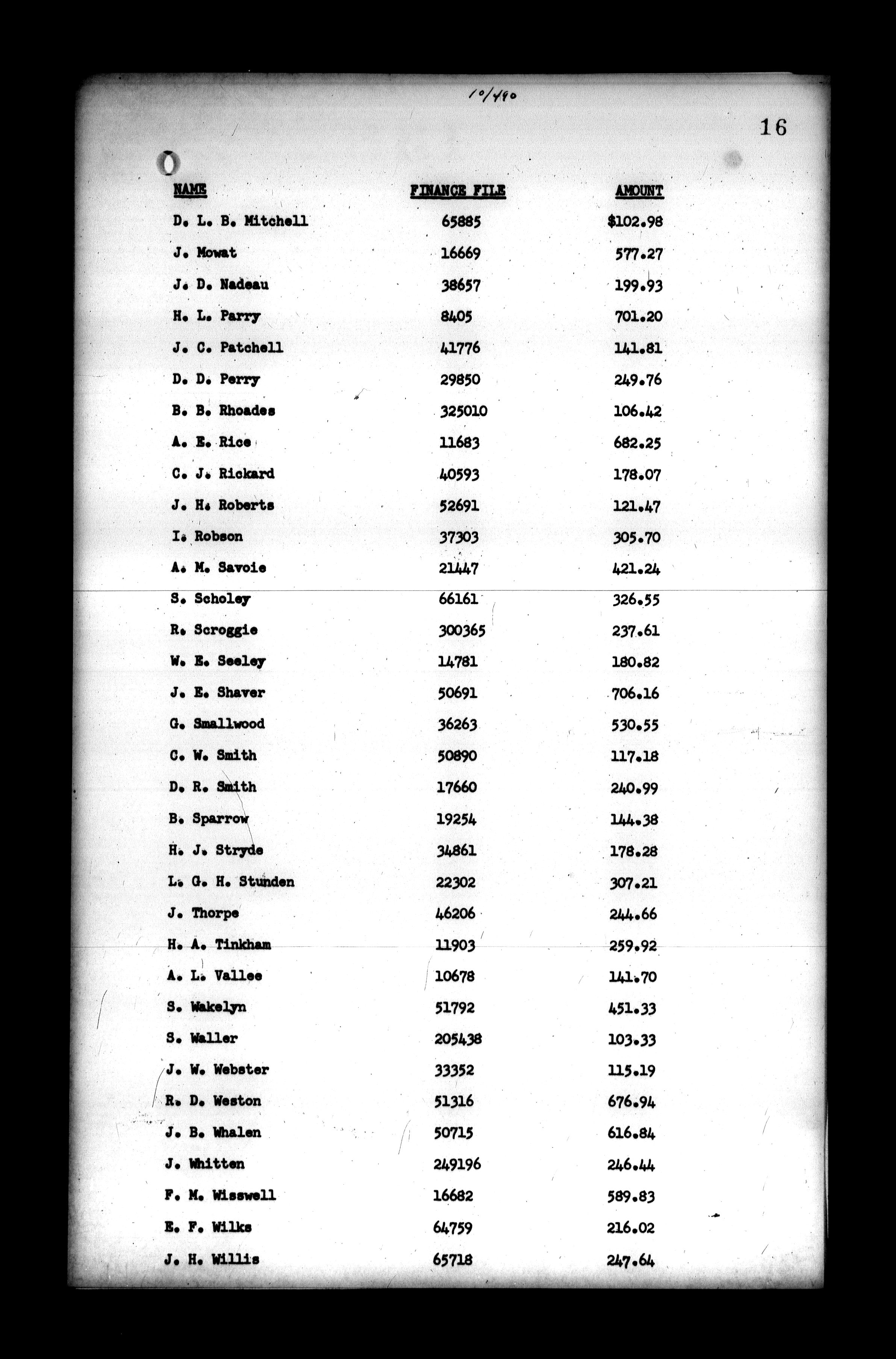 10/490

16

| NAME | FINANCE FILE | AMOUNT |
|---|---|---|
| D. L. B. Mitchell | 65885 | $102.98 |
| J. Mowat | 16669 | 577.27 |
| J. D. Nadeau | 38657 | 199.93 |
| H. L. Parry | 8405 | 701.20 |
| J. C. Patchell | 41776 | 141.81 |
| D. D. Perry | 29850 | 249.76 |
| B. B. Rhoades | 325010 | 106.42 |
| A. E. Rice | 11683 | 682.25 |
| C. J. Rickard | 40593 | 178.07 |
| J. H. Roberts | 52691 | 121.47 |
| I. Robson | 37303 | 305.70 |
| A. M. Savoie | 21447 | 421.24 |
| S. Scholey | 66161 | 326.55 |
| R. Scroggie | 300365 | 237.61 |
| W. E. Seeley | 14781 | 180.82 |
| J. E. Shaver | 50691 | 706.16 |
| G. Smallwood | 36263 | 530.55 |
| C. W. Smith | 50890 | 117.18 |
| D. R. Smith | 17660 | 240.99 |
| B. Sparrow | 19254 | 144.38 |
| H. J. Stryde | 34861 | 178.28 |
| L. G. H. Stunden | 22302 | 307.21 |
| J. Thorpe | 46206 | 244.66 |
| H. A. Tinkham | 11903 | 259.92 |
| A. L. Vallee | 10678 | 141.70 |
| S. Wakelyn | 51792 | 451.33 |
| S. Waller | 205438 | 103.33 |
| J. W. Webster | 33352 | 115.19 |
| R. D. Weston | 51316 | 676.94 |
| J. B. Whalen | 50715 | 616.84 |
| J. Whitten | 249196 | 246.44 |
| F. M. Wisswell | 16682 | 589.83 |
| E. F. Wilks | 64759 | 216.02 |
| J. H. Willis | 65718 | 247.64 |